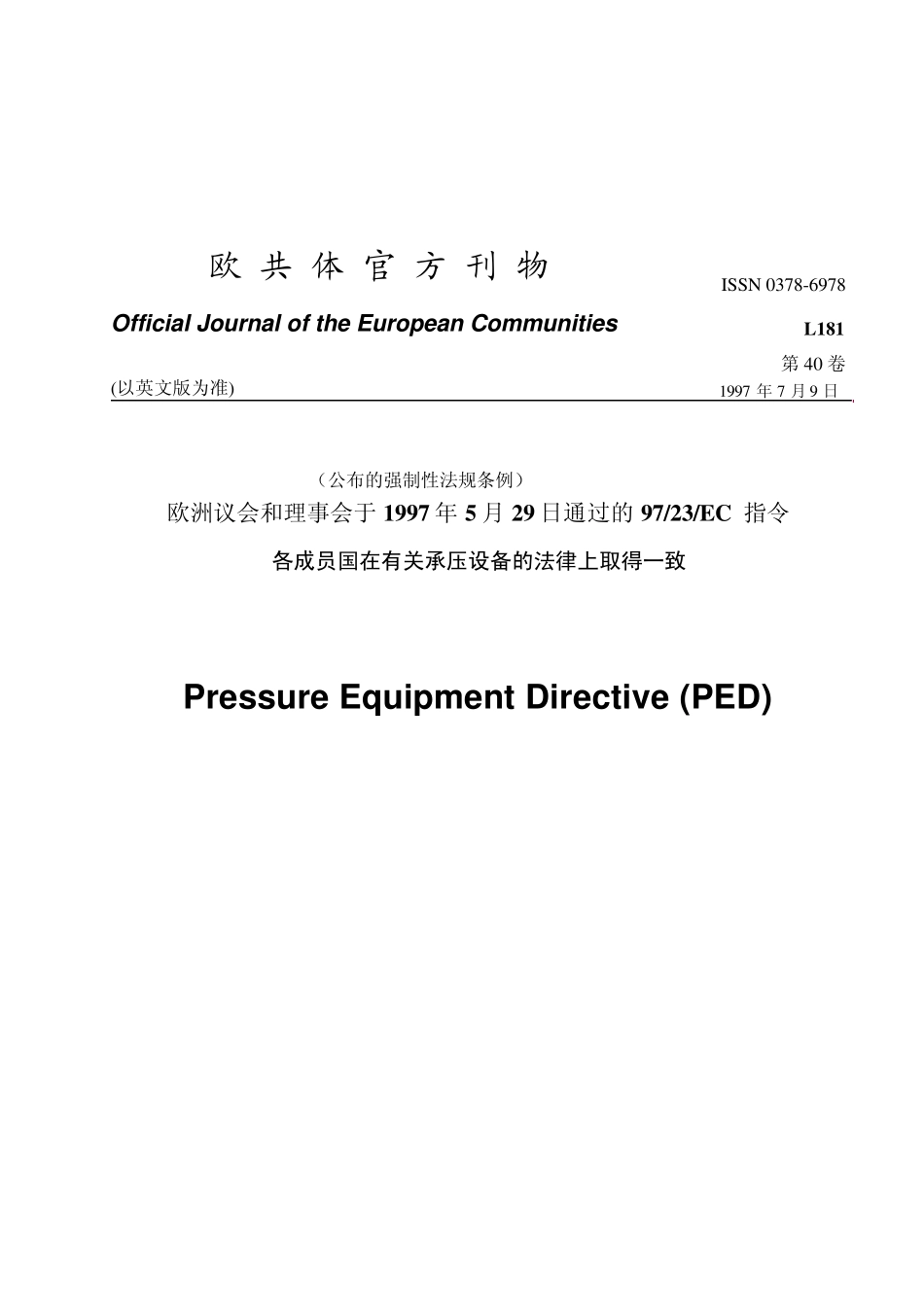 欧 共 体 官 方 刊 物

ISSN 0378-6978

Official Journal of the European Communities

L181

第 40 卷

(以英文版为准)

1997 年 7 月 9 日

（公布的强制性法规条例）

欧洲议会和理事会于 1997 年 5 月 29 日通过的 97/23/EC 指令

各成员国在有关承压设备的法律上取得一致

Pressure Equipment Directive (PED)